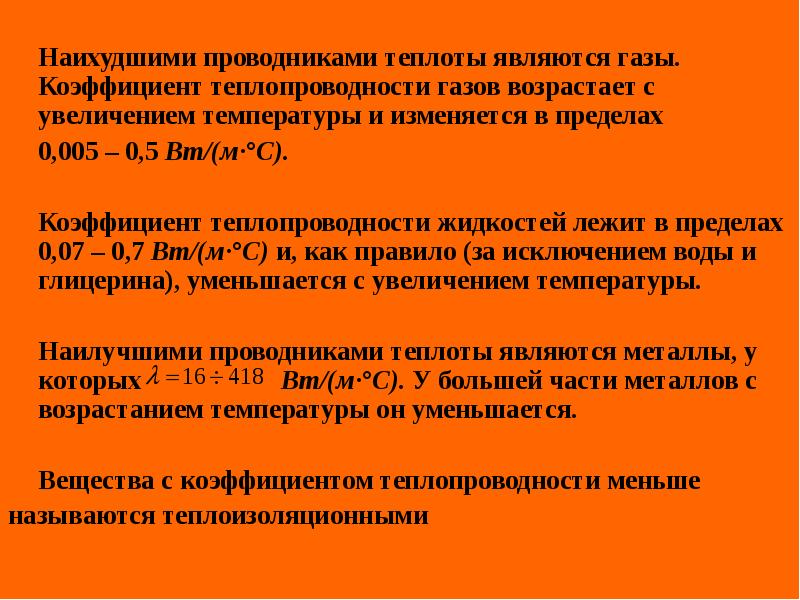 Наихудшими проводниками теплоты являются газы. Коэффициент теплопроводности газов возрастает с увеличением температуры и изменяется в пределах

0,005 – 0,5 Вт/(м·°С).

Коэффициент теплопроводности жидкостей лежит в пределах 0,07 – 0,7 Вт/(м·°С) и, как правило (за исключением воды и глицерина), уменьшается с увеличением температуры.

Наилучшими проводниками теплоты являются металлы, у которых $\lambda = 16 \div 418$ Вт/(м·°С). У большей части металлов с возрастанием температуры он уменьшается.

Вещества с коэффициентом теплопроводности меньше называются теплоизоляционными